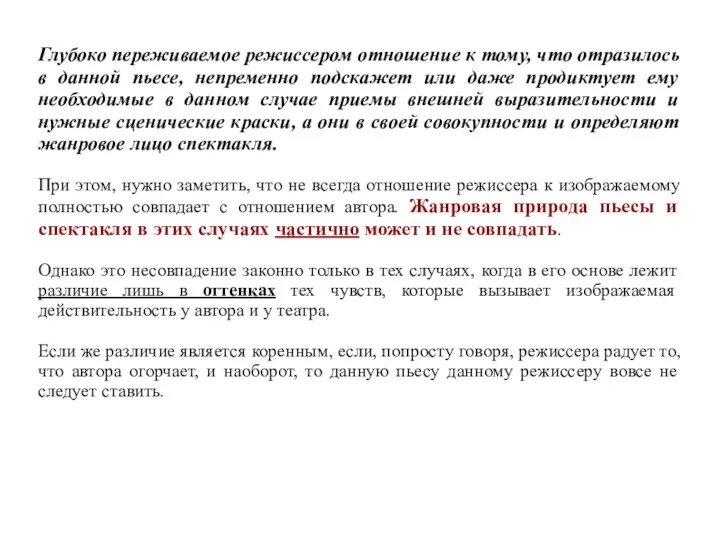 Глубоко переживаемое режиссером отношение к тому, что отразилось в данной пьесе, непременно подскажет или даже продиктует ему необходимые в данном случае приемы внешней выразительности и нужные сценические краски, а они в своей совокупности и определяют жанровое лицо спектакля.

При этом, нужно заметить, что не всегда отношение режиссера к изображаемому полностью совпадает с отношением автора. Жанровая природа пьесы и спектакля в этих случаях частично может и не совпадать.

Однако это несовпадение законно только в тех случаях, когда в его основе лежит различие лишь в оттенках тех чувств, которые вызывает изображаемая действительность у автора и у театра.

Если же различие является коренным, если, попросту говоря, режиссера радует то, что автора огорчает, и наоборот, то данную пьесу данному режиссеру вовсе не следует ставить.